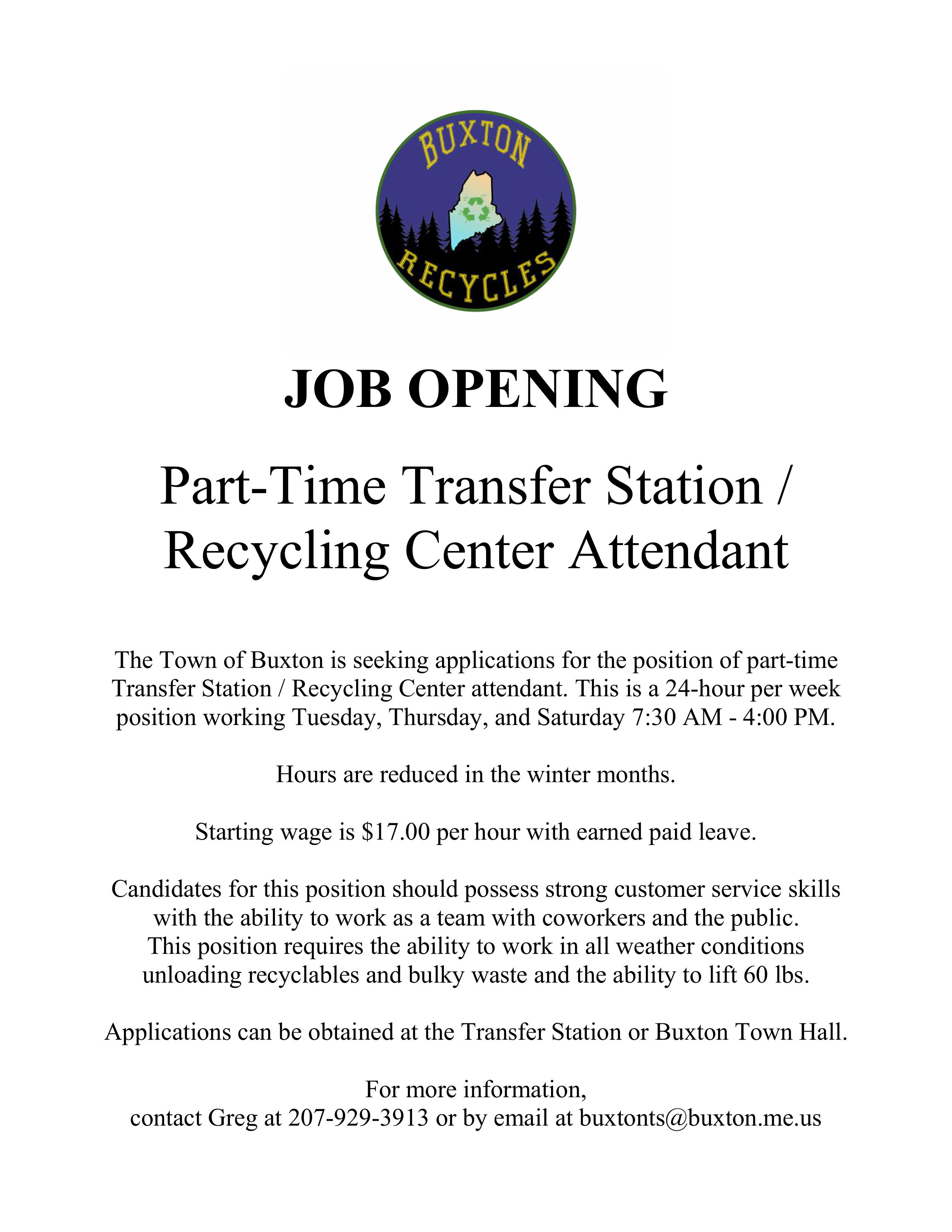 BUXTON
RECYCLES

JOB OPENING

Part-Time Transfer Station / Recycling Center Attendant

The Town of Buxton is seeking applications for the position of part-time Transfer Station / Recycling Center attendant. This is a 24-hour per week position working Tuesday, Thursday, and Saturday 7:30 AM - 4:00 PM.

Hours are reduced in the winter months.

Starting wage is \$17.00 per hour with earned paid leave.

Candidates for this position should possess strong customer service skills with the ability to work as a team with coworkers and the public. This position requires the ability to work in all weather conditions unloading recyclables and bulky waste and the ability to lift 60 lbs.

Applications can be obtained at the Transfer Station or Buxton Town Hall.

For more information,
contact Greg at 207-929-3913 or by email at buxtonts@buxton.me.us